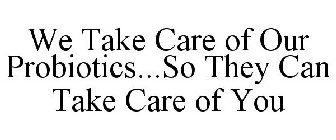 We Take Care of Our Probiotics...So They Can Take Care of You